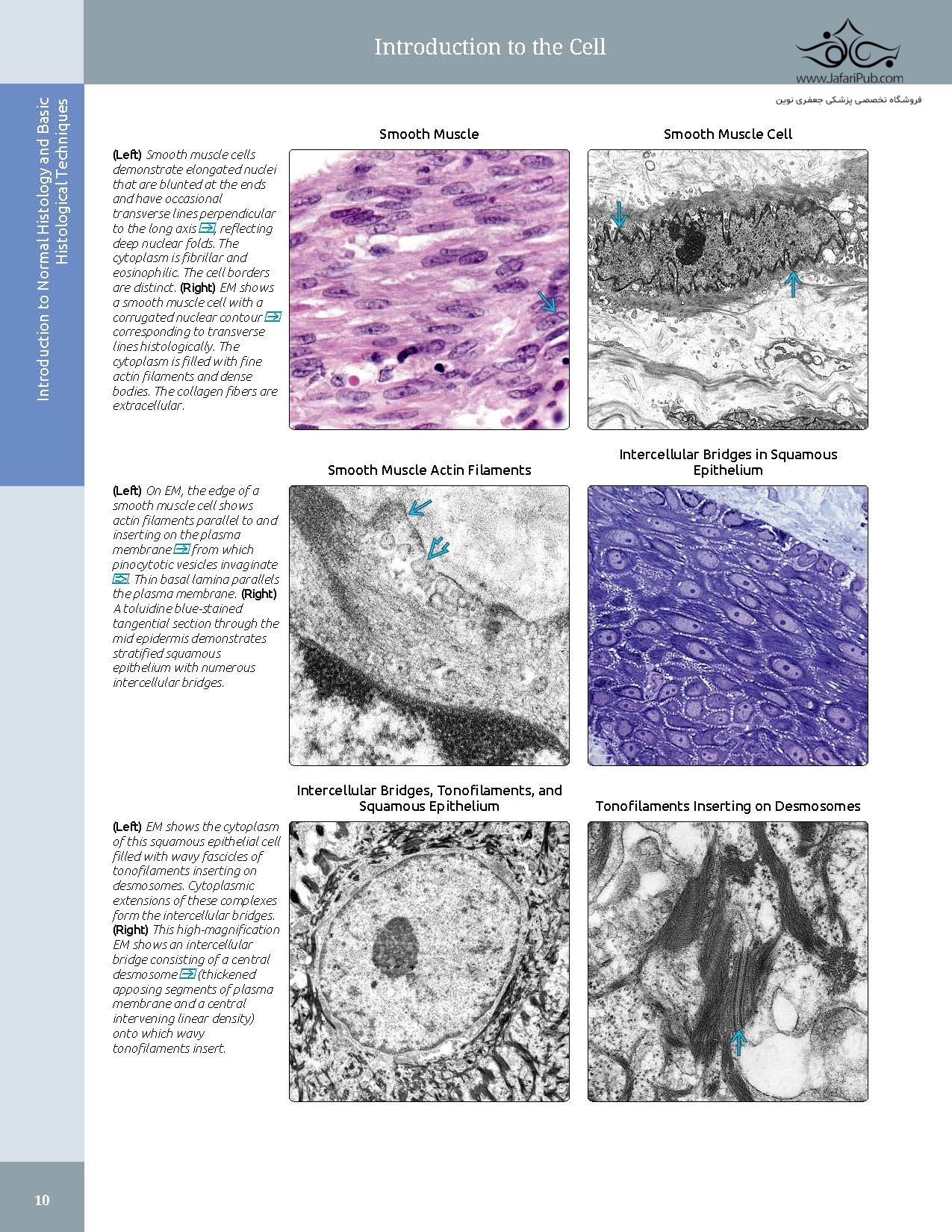 Introduction to the Cell

www.JafariPub.com

فروشگاه تخصصی پزشکی جعفری نوین

Introduction to Normal Histology and Basic Histological Techniques

Smooth Muscle

Smooth Muscle Cell

(Left) Smooth muscle cells demonstrate elongated nuclei that are blunted at the ends and have occasional transverse lines perpendicular to the long axis, reflecting deep nuclear folds. The cytoplasm is fibrillar and eosinophilic. The cell borders are distinct. (Right) EM shows a smooth muscle cell with a corrugated nuclear contour corresponding to transverse lines histologically. The cytoplasm is filled with fine actin filaments and dense bodies. The collagen fibers are extracellular.

Smooth Muscle Actin Filaments

Intercellular Bridges in Squamous Epithelium

(Left) On EM, the edge of a smooth muscle cell shows actin filaments parallel to and inserting on the plasma membrane from which pinocytotic vesicles invaginate. Thin basal lamina parallels the plasma membrane. (Right) A toluidine blue-stained tangential section through the mid epidermis demonstrates stratified squamous epithelium with numerous intercellular bridges.

Intercellular Bridges, Tonofilaments, and Squamous Epithelium

Tonofilaments Inserting on Desmosomes

(Left) EM shows the cytoplasm of this squamous epithelial cell filled with wavy fascicles of tonofilaments inserting on desmosomes. Cytoplasmic extensions of these complexes form the intercellular bridges. (Right) This high-magnification EM shows an intercellular bridge consisting of a central desmosome (thickened apposing segments of plasma membrane and a central intervening linear density) onto which wavy tonofilaments insert.

10